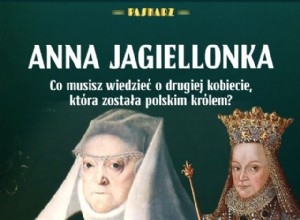 PASKARZ

ANNA JAGIELLONKA

Co musisz wiedzieć o drugiej kobiecie, która została polskim królem?